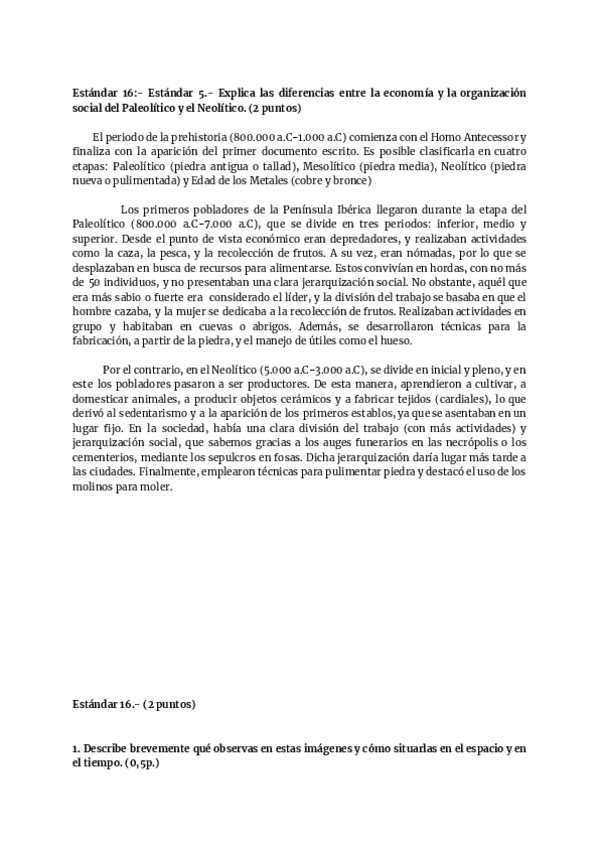 Estándar 16:- Estándar 5.- Explica las diferencias entre la economía y la organización social del Paleolítico y el Neolítico. (2 puntos)

El periodo de la prehistoria (800.000 a.C-1.000 a.C) comienza con el Homo Antecessor y finaliza con la aparición del primer documento escrito. Es posible clasificarla en cuatro etapas: Paleolítico (piedra antigua o tallad), Mesolítico (piedra media), Neolítico (piedra nueva o pulimentada) y Edad de los Metales (cobre y bronce)

Los primeros pobladores de la Península Ibérica llegaron durante la etapa del Paleolítico (800.000 a.C-7.000 a.C), que se divide en tres periodos: inferior, medio y superior. Desde el punto de vista económico eran depredadores, y realizaban actividades como la caza, la pesca, y la recolección de frutos. A su vez, eran nómadas, por lo que se desplazaban en busca de recursos para alimentarse. Estos convivían en hordas, con no más de 50 individuos, y no presentaban una clara jerarquización social. No obstante, aquél que era más sabio o fuerte era considerado el líder, y la división del trabajo se basaba en que el hombre cazaba, y la mujer se dedicaba a la recolección de frutos. Realizaban actividades en grupo y habitaban en cuevas o abrigos. Además, se desarrollaron técnicas para la fabricación, a partir de la piedra, y el manejo de útiles como el hueso.

Por el contrario, en el Neolítico (5.000 a.C-3.000 a.C), se divide en inicial y pleno, y en este los pobladores pasaron a ser productores. De esta manera, aprendieron a cultivar, a domesticar animales, a producir objetos cerámicos y a fabricar tejidos (cardiales), lo que derivó al sedentarismo y a la aparición de los primeros establos, ya que se asentaban en un lugar fijo. En la sociedad, había una clara división del trabajo (con más actividades) y jerarquización social, que sabemos gracias a los auges funerarios en las necrópolis o los cementerios, mediante los sepulcros en fosas. Dicha jerarquización daría lugar más tarde a las ciudades. Finalmente, emplearon técnicas para pulimentar piedra y destacó el uso de los molinos para moler.

Estándar 16.- (2 puntos)

1. Describe brevemente qué observas en estas imágenes y cómo situarlas en el espacio y en el tiempo. (0,5p.)